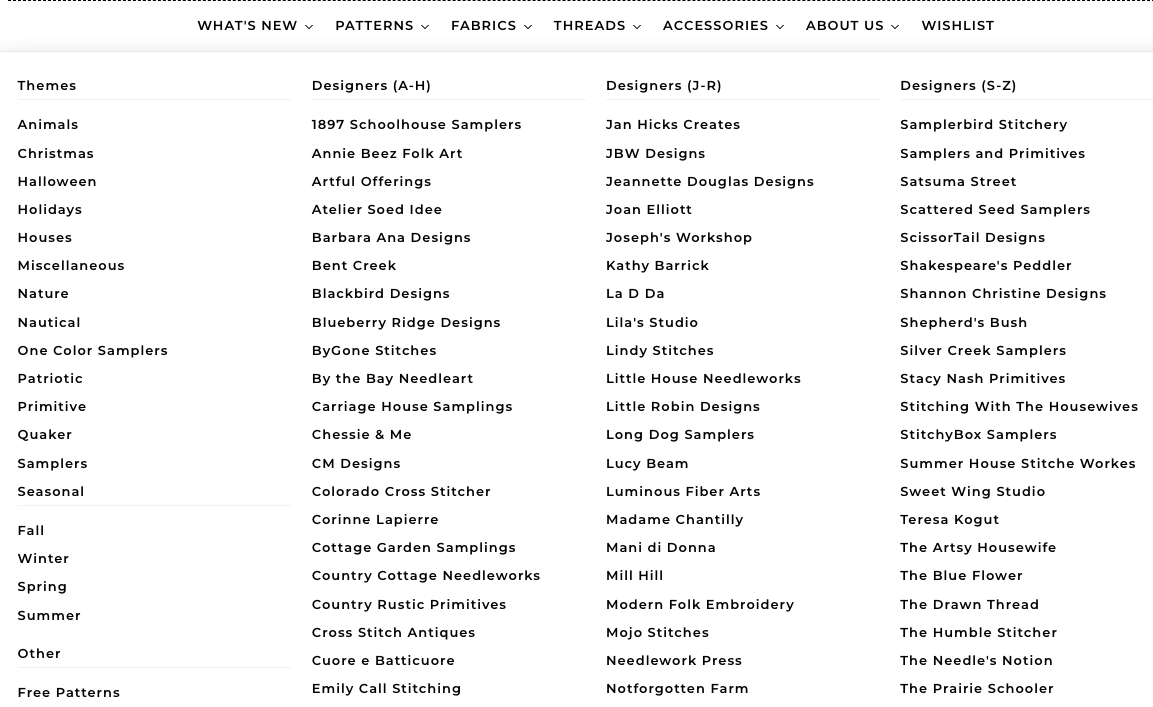 WHAT'S NEW PATTERNS FABRICS THREADS ACCESSORIES ABOUT US WISHLIST

Themes

Animals
Christmas
Halloween
Holidays
Houses
Miscellaneous
Nature
Nautical
One Color Samplers
Patriotic
Primitive
Quaker
Samplers
Seasonal

Fall
Winter
Spring
Summer

Other

Free Patterns

Designers (A-H)

1897 Schoolhouse Samplers
Annie Beez Folk Art
Artful Offerings
Atelier Soed Idee
Barbara Ana Designs
Bent Creek
Blackbird Designs
Blueberry Ridge Designs
ByGone Stitches
By the Bay Needleart
Carriage House Samplings
Chessie & Me
CM Designs
Colorado Cross Stitcher
Corinne Lapierre
Cottage Garden Samplings
Country Cottage Needleworks
Country Rustic Primitives
Cross Stitch Antiques
Cuore e Batticuore
Emily Call Stitching

Designers (J-R)

Jan Hicks Creates
JBW Designs
Jeannette Douglas Designs
Joan Elliott
Joseph's Workshop
Kathy Barrick
La D Da
Lila's Studio
Lindy Stitches
Little House Needleworks
Little Robin Designs
Long Dog Samplers
Lucy Beam
Luminous Fiber Arts
Madame Chantilly
Mani di Donna
Mill Hill
Modern Folk Embroidery
Mojo Stitches
Needlework Press
Notforgotten Farm

Designers (S-Z)

Samplerbird Stitchery
Samplers and Primitives
Satsuma Street
Scattered Seed Samplers
ScissorTail Designs
Shakespeare's Peddler
Shannon Christine Designs
Shepherd's Bush
Silver Creek Samplers
Stacy Nash Primitives
Stitching With The Housewives
StitchyBox Samplers
Summer House Stitche Workes
Sweet Wing Studio
Teresa Kogut
The Artsy Housewife
The Blue Flower
The Drawn Thread
The Humble Stitcher
The Needle's Notion
The Prairie Schooler